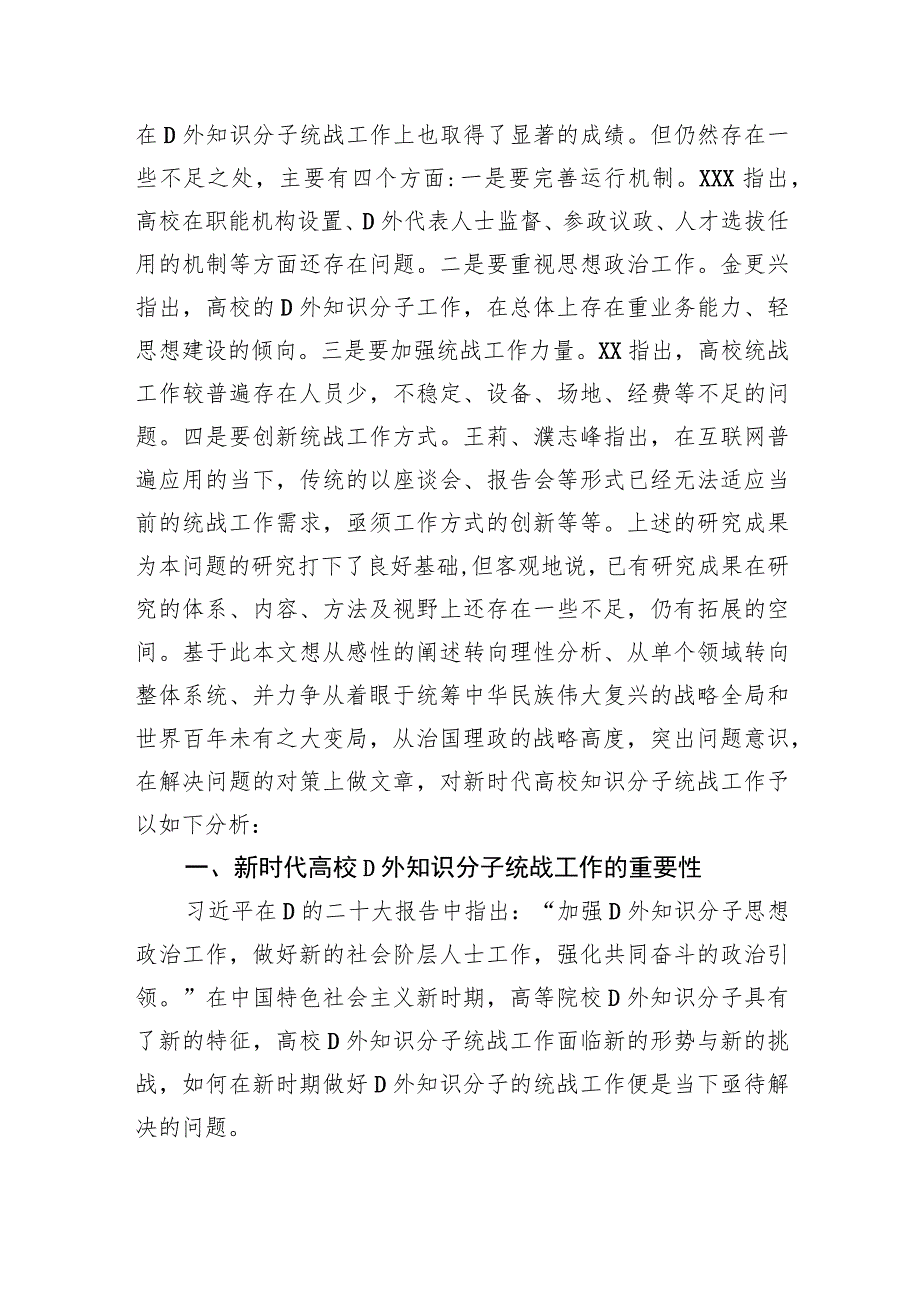 在D外知识分子统战工作上也取得了显著的成绩。但仍然存在一些不足之处，主要有四个方面：一是要完善运行机制。XXX指出，高校在职能机构设置、D外代表人士监督、参政议政、人才选拔任用的机制等方面还存在问题。二是要重视思想政治工作。金更兴指出，高校的D外知识分子工作，在总体上存在重业务能力、轻思想建设的倾向。三是要加强统战工作力量。XX指出，高校统战工作较普遍存在人员少，不稳定、设备、场地、经费等不足的问题。四是要创新统战工作方式。王莉、濮志峰指出，在互联网普遍应用的当下，传统的以座谈会、报告会等形式已经无法适应当前的统战工作需求，亟须工作方式的创新等等。上述的研究成果为本问题的研究打下了良好基础，但客观地说，已有研究成果在研究的体系、内容、方法及视野上还存在一些不足，仍有拓展的空间。基于此本文想从感性的阐述转向理性分析、从单个领域转向整体系统、并力争从着眼于统筹中华民族伟大复兴的战略全局和世界百年未有之大变局，从治国理政的战略高度，突出问题意识，在解决问题的对策上做文章，对新时代高校知识分子统战工作予以如下分析：

一、新时代高校D外知识分子统战工作的重要性

习近平在D的二十大报告中指出：“加强D外知识分子思想政治工作，做好新的社会阶层人士工作，强化共同奋斗的政治引领。”在中国特色社会主义新时期，高等院校D外知识分子具有了新的特征，高校D外知识分子统战工作面临新的形势与新的挑战，如何在新时期做好D外知识分子的统战工作便是当下亟待解决的问题。